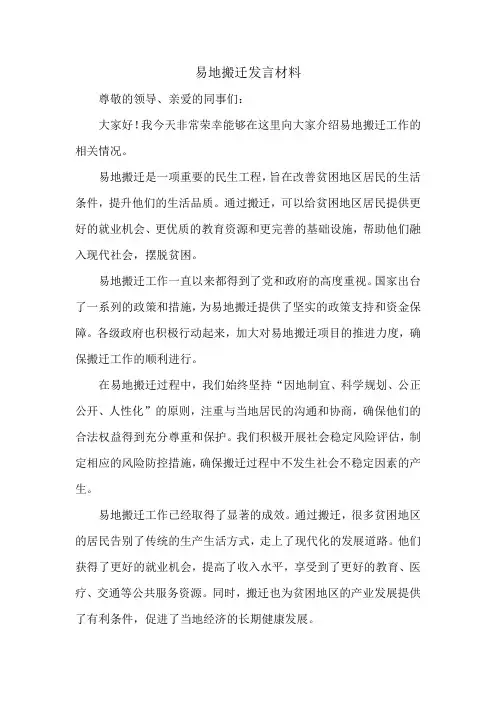 易地搬迁发言材料

尊敬的领导、亲爱的同事们：

大家好！我今天非常荣幸能够在这里向大家介绍易地搬迁工作的相关情况。

易地搬迁是一项重要的民生工程，旨在改善贫困地区居民的生活条件，提升他们的生活品质。通过搬迁，可以给贫困地区居民提供更好的就业机会、更优质的教育资源和更完善的基础设施，帮助他们融入现代社会，摆脱贫困。

易地搬迁工作一直以来都得到了党和政府的高度重视。国家出台了一系列的政策和措施，为易地搬迁提供了坚实的政策支持和资金保障。各级政府也积极行动起来，加大对易地搬迁项目的推进力度，确保搬迁工作的顺利进行。

在易地搬迁过程中，我们始终坚持“因地制宜、科学规划、公正公开、人性化”的原则，注重与当地居民的沟通和协商，确保他们的合法权益得到充分尊重和保护。我们积极开展社会稳定风险评估，制定相应的风险防控措施，确保搬迁过程中不发生社会不稳定因素的产生。

易地搬迁工作已经取得了显著的成效。通过搬迁，很多贫困地区的居民告别了传统的生产生活方式，走上了现代化的发展道路。他们获得了更好的就业机会，提高了收入水平，享受到了更好的教育、医疗、交通等公共服务资源。同时，搬迁也为贫困地区的产业发展提供了有利条件，促进了当地经济的长期健康发展。